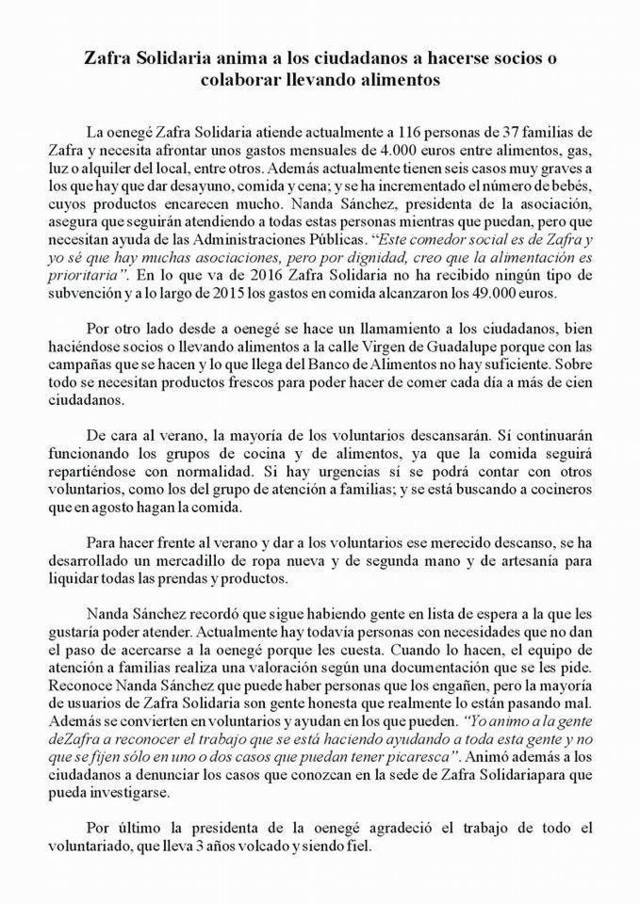 Zafra Solidaria anima a los ciudadanos a hacerse socios o colaborar llevando alimentos

La oenegé Zafra Solidaria atiende actualmente a 116 personas de 37 familias de Zafra y necesita afrontar unos gastos mensuales de 4.000 euros entre alimentos, gas, luz o alquiler del local, entre otros. Además actualmente tienen seis casos muy graves a los que hay que dar desayuno, comida y cena; y se ha incrementado el número de bebés, cuyos productos encarecen mucho. Nanda Sánchez, presidenta de la asociación, asegura que seguirán atendiendo a todas estas personas mientras que puedan, pero que necesitan ayuda de las Administraciones Públicas. "Este comedor social es de Zafra y yo sé que hay muchas asociaciones, pero por dignidad, creo que la alimentación es prioritaria". En lo que va de 2016 Zafra Solidaria no ha recibido ningún tipo de subvención y a lo largo de 2015 los gastos en comida alcanzaron los 49.000 euros.

Por otro lado desde a oenegé se hace un llamamiento a los ciudadanos, bien haciéndose socios o llevando alimentos a la calle Virgen de Guadalupe porque con las campañas que se hacen y lo que llega del Banco de Alimentos no hay suficiente. Sobre todo se necesitan productos frescos para poder hacer de comer cada día a más de cien ciudadanos.

De cara al verano, la mayoría de los voluntarios descansarán. Sí continuarán funcionando los grupos de cocina y de alimentos, ya que la comida seguirá repartiéndose con normalidad. Si hay urgencias sí se podrá contar con otros voluntarios, como los del grupo de atención a familias; y se está buscando a cocineros que en agosto hagan la comida.

Para hacer frente al verano y dar a los voluntarios ese merecido descanso, se ha desarrollado un mercadillo de ropa nueva y de segunda mano y de artesanía para liquidar todas las prendas y productos.

Nanda Sánchez recordó que sigue habiendo gente en lista de espera a la que les gustaría poder atender. Actualmente hay todavía personas con necesidades que no dan el paso de acercarse a la oenegé porque les cuesta. Cuando lo hacen, el equipo de atención a familias realiza una valoración según una documentación que se les pide. Reconoce Nanda Sánchez que puede haber personas que los engañen, pero la mayoría de usuarios de Zafra Solidaria son gente honesta que realmente lo están pasando mal. Además se convierten en voluntarios y ayudan en los que pueden. "Yo animo a la gente deZafra a reconocer el trabajo que se está haciendo ayudando a toda esta gente y no que se fijen sólo en uno o dos casos que puedan tener picaresca". Animó además a los ciudadanos a denunciar los casos que conozcan en la sede de Zafra Solidariapara que pueda investigarse.

Por último la presidenta de la oenegé agradeció el trabajo de todo el voluntariado, que lleva 3 años volcado y siendo fiel.